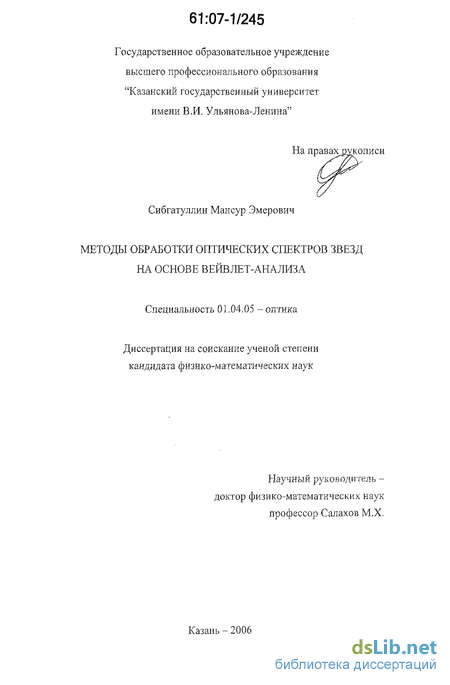 61:07-1/245

Государственное образовательное учреждение высшего профессионального образования "Казанский государственный университет имени В.И. Ульянова-Ленина"

На правах рукописи

Сибгатуллин Мансур Эмерович

МЕТОДЫ ОБРАБОТКИ ОПТИЧЕСКИХ СПЕКТРОВ ЗВЕЗД НА ОСНОВЕ ВЕЙВЛЕТ-АНАЛИЗА

Специальность 01.04.05 – оптика

Диссертация на соискание ученой степени кандидата физико-математических наук

Научный руководитель – доктор физико-математических наук профессор Салахов М.Х.

Казань – 2006

dsLib.net
библиотека диссертаций